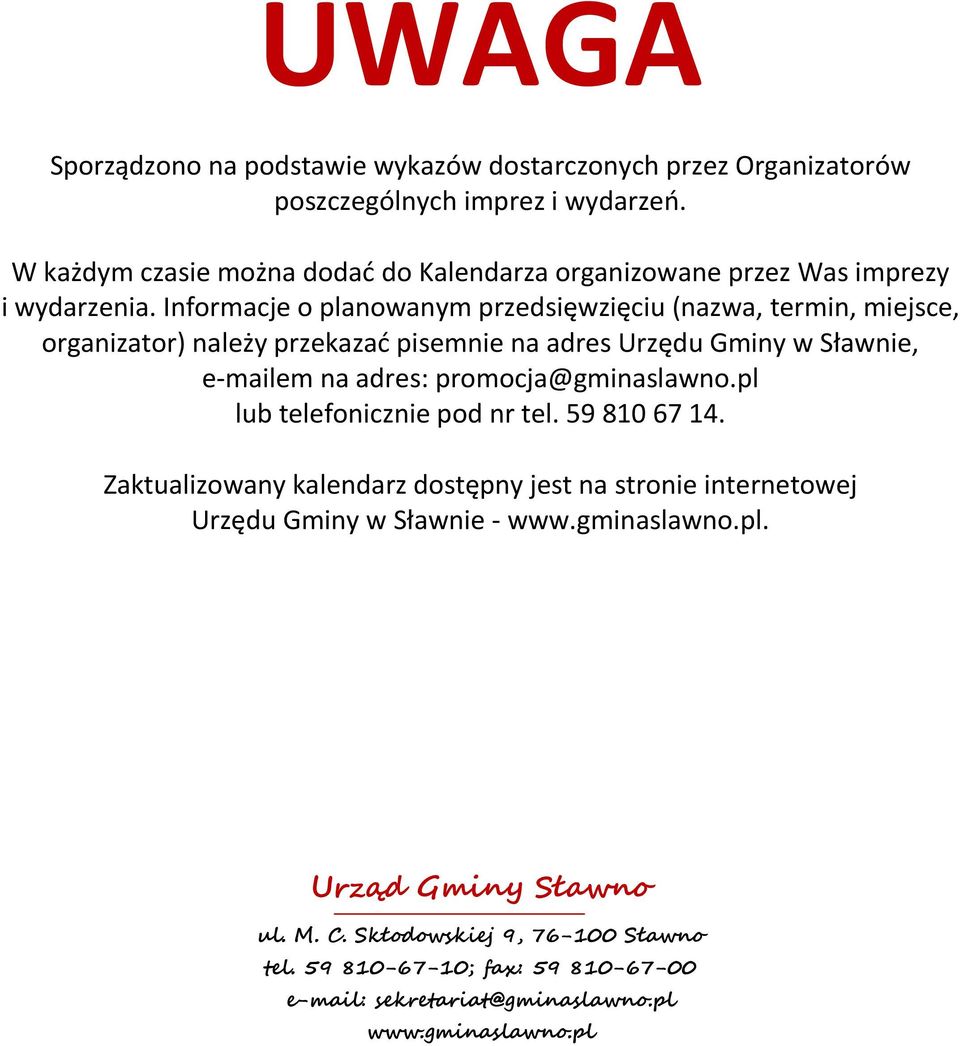 UWAGA

Sporządzono na podstawie wykazów dostarczonych przez Organizatorów poszczególnych imprez i wydarzeń.

W każdym czasie można dodać do Kalendarza organizowane przez Was imprezy i wydarzenia. Informacje o planowanym przedsięwzięciu (nazwa, termin, miejsce, organizator) należy przekazać pisemnie na adres Urzędu Gminy w Sławnie, e-mailem na adres: promocja@gminaslawno.pl lub telefonicznie pod nr tel. 59 810 67 14.

Zaktualizowany kalendarz dostępny jest na stronie internetowej Urzędu Gminy w Sławnie - www.gminaslawno.pl.

Urząd Gminy Sławno

ul. M. C. Skłodowskiej 9, 76-100 Sławno

tel. 59 810-67-10; fax: 59 810-67-00

e-mail: sekretariat@gminaslawno.pl

www.gminaslawno.pl